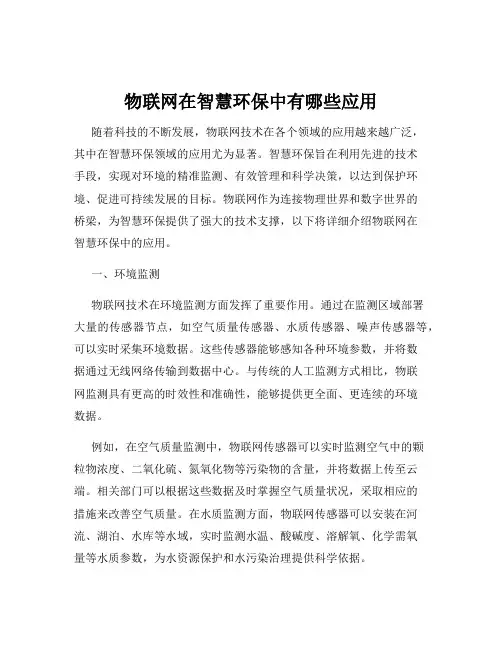 物联网在智慧环保中有哪些应用

随着科技的不断发展，物联网技术在各个领域的应用越来越广泛，其中在智慧环保领域的应用尤为显著。智慧环保旨在利用先进的技术手段，实现对环境的精准监测、有效管理和科学决策，以达到保护环境、促进可持续发展的目标。物联网作为连接物理世界和数字世界的桥梁，为智慧环保提供了强大的技术支撑，以下将详细介绍物联网在智慧环保中的应用。

一、环境监测

物联网技术在环境监测方面发挥了重要作用。通过在监测区域部署大量的传感器节点，如空气质量传感器、水质传感器、噪声传感器等，可以实时采集环境数据。这些传感器能够感知各种环境参数，并将数据通过无线网络传输到数据中心。与传统的人工监测方式相比，物联网监测具有更高的时效性和准确性，能够提供更全面、更连续的环境数据。

例如，在空气质量监测中，物联网传感器可以实时监测空气中的颗粒物浓度、二氧化硫、氮氧化物等污染物的含量，并将数据上传至云端。相关部门可以根据这些数据及时掌握空气质量状况，采取相应的措施来改善空气质量。在水质监测方面，物联网传感器可以安装在河流、湖泊、水库等水域，实时监测水温、酸碱度、溶解氧、化学需氧量等水质参数，为水资源保护和水污染治理提供科学依据。